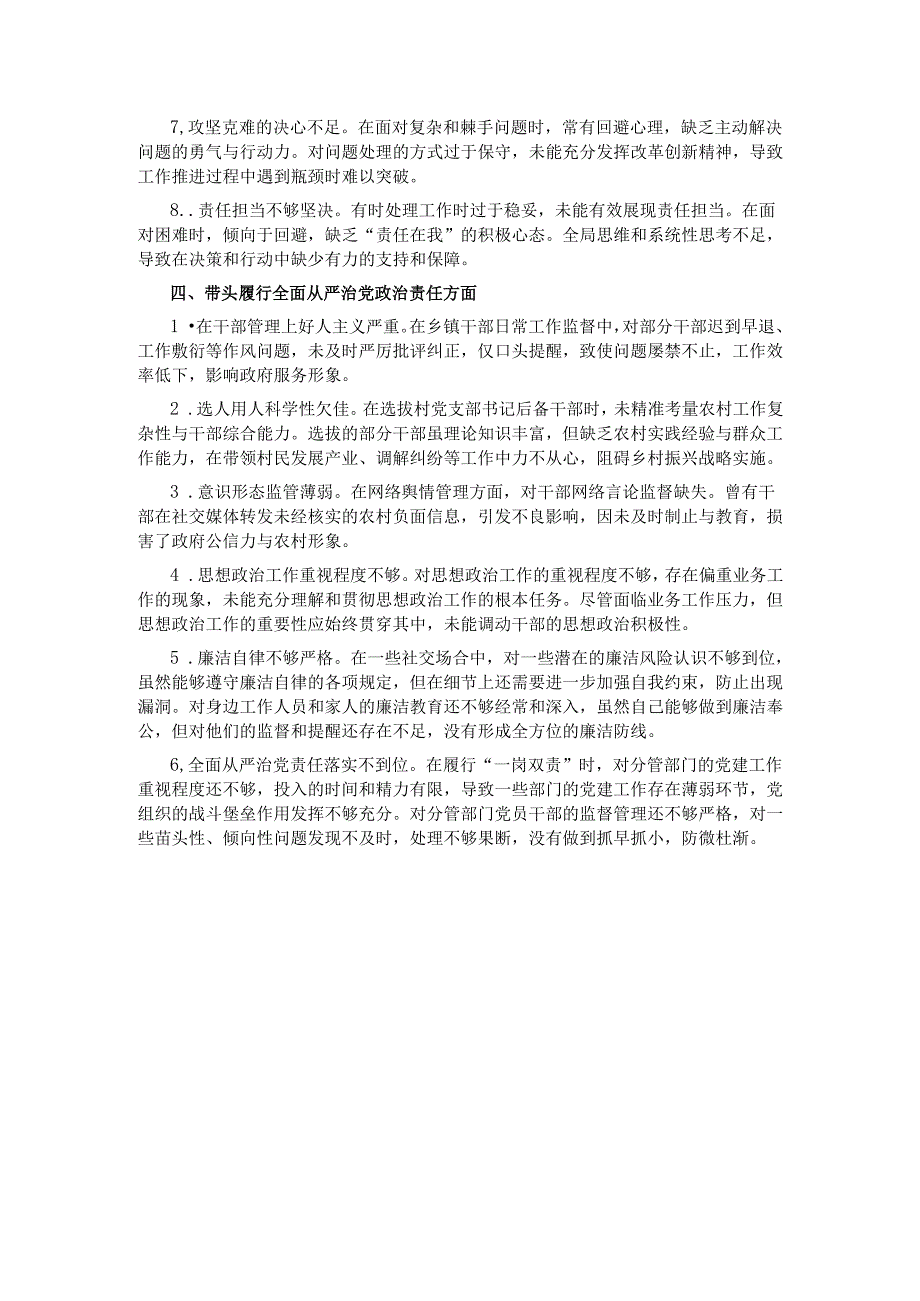 7,攻坚克难的决心不足。在面对复杂和棘手问题时，常有回避心理，缺乏主动解决问题的勇气与行动力。对问题处理的方式过于保守，未能充分发挥改革创新精神，导致工作推进过程中遇到瓶颈时难以突破。

8..责任担当不够坚决。有时处理工作时过于稳妥，未能有效展现责任担当。在面对困难时，倾向于回避，缺乏“责任在我”的积极心态。全局思维和系统性思考不足，导致在决策和行动中缺少有力的支持和保障。

四、带头履行全面从严治党政治责任方面

1•在干部管理上好人主义严重。在乡镇干部日常工作监督中，对部分干部迟到早退、工作敷衍等作风问题，未及时严厉批评纠正，仅口头提醒，致使问题屡禁不止，工作效率低下，影响政府服务形象。

2.选人用人科学性欠佳。在选拔村党支部书记后备干部时，未精准考量农村工作复杂性与干部综合能力。选拔的部分干部虽理论知识丰富，但缺乏农村实践经验与群众工作能力，在带领村民发展产业、调解纠纷等工作中力不从心，阻碍乡村振兴战略实施。

3.意识形态监管薄弱。在网络舆情管理方面，对干部网络言论监督缺失。曾有干部在社交媒体转发未经核实的农村负面信息，引发不良影响，因未及时制止与教育，损害了政府公信力与农村形象。

4.思想政治工作重视程度不够。对思想政治工作的重视程度不够，存在偏重业务工作的现象，未能充分理解和贯彻思想政治工作的根本任务。尽管面临业务工作压力，但思想政治工作的重要性应始终贯穿其中，未能调动干部的思想政治积极性。

5.廉洁自律不够严格。在一些社交场合中，对一些潜在的廉洁风险认识不够到位，虽然能够遵守廉洁自律的各项规定，但在细节上还需要进一步加强自我约束，防止出现漏洞。对身边工作人员和家人的廉洁教育还不够经常和深入，虽然自己能够做到廉洁奉公，但对他们的监督和提醒还存在不足，没有形成全方位的廉洁防线。

6,全面从严治党责任落实不到位。在履行“一岗双责”时，对分管部门的党建工作重视程度还不够，投入的时间和精力有限，导致一些部门的党建工作存在薄弱环节，党组织的战斗堡垒作用发挥不够充分。对分管部门党员干部的监督管理还不够严格，对一些苗头性、倾向性问题发现不及时，处理不够果断，没有做到抓早抓小，防微杜渐。